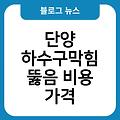 블로그 뉴스

단양
하수구막힘
뚫음 비용
가격